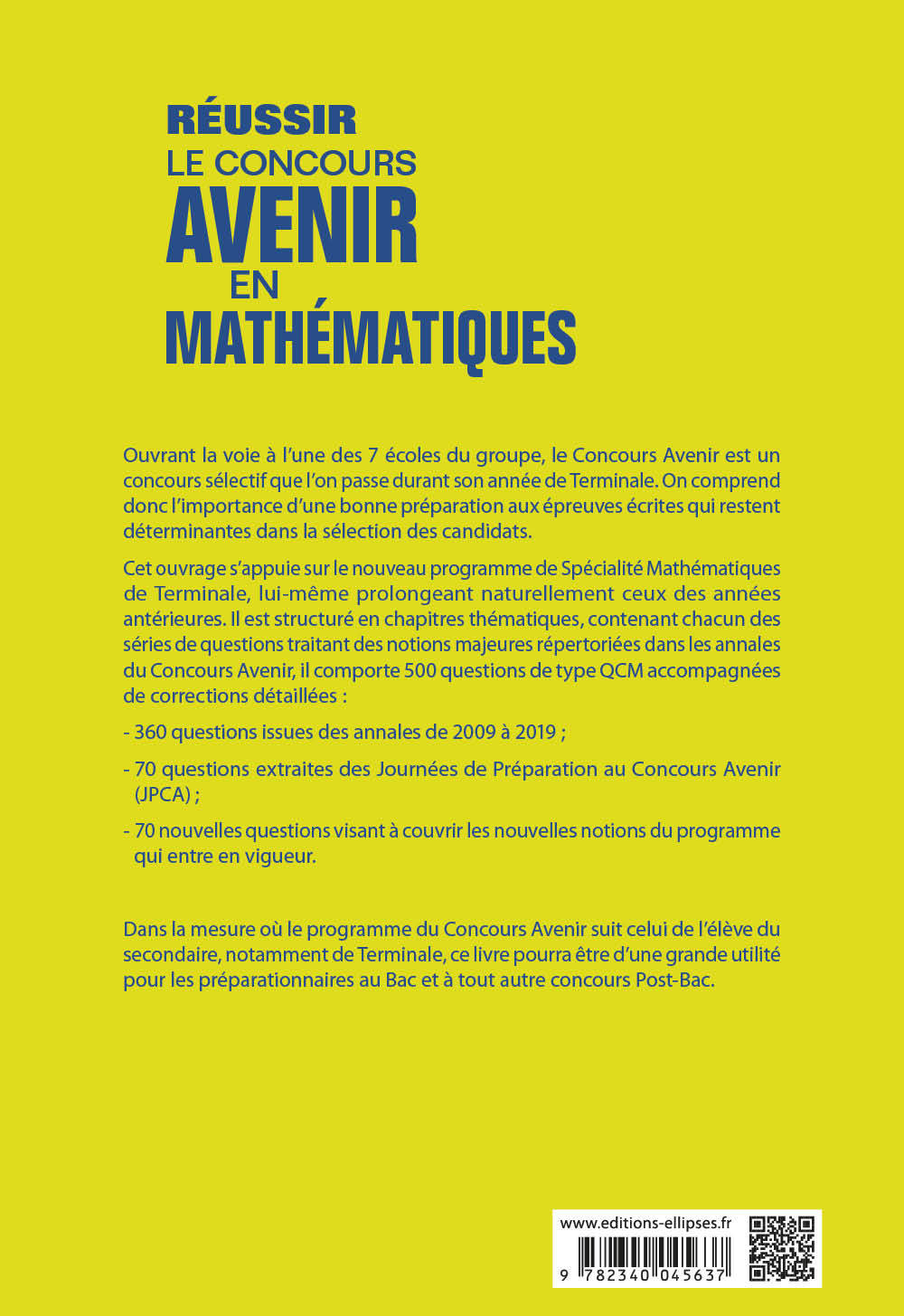 RÉUSSIR
LE CONCOURS
AVENIR
EN
MATHÉMATIQUES

Ouvrant la voie à l'une des 7 écoles du groupe, le Concours Avenir est un concours sélectif que l'on passe durant son année de Terminale. On comprend donc l'importance d'une bonne préparation aux épreuves écrites qui restent déterminantes dans la sélection des candidats.

Cet ouvrage s'appuie sur le nouveau programme de Spécialité Mathématiques de Terminale, lui-même prolongeant naturellement ceux des années antérieures. Il est structuré en chapitres thématiques, contenant chacun des séries de questions traitant des notions majeures répertoriées dans les annales du Concours Avenir, il comporte 500 questions de type QCM accompagnées de corrections détaillées :

- 360 questions issues des annales de 2009 à 2019 ;

- 70 questions extraites des Journées de Préparation au Concours Avenir (JPCA) ;

- 70 nouvelles questions visant à couvrir les nouvelles notions du programme qui entre en vigueur.

Dans la mesure où le programme du Concours Avenir suit celui de l'élève du secondaire, notamment de Terminale, ce livre pourra être d'une grande utilité pour les préparationnaires au Bac et à tout autre concours Post-Bac.

www.editions-ellipses.fr

9 782340 045637